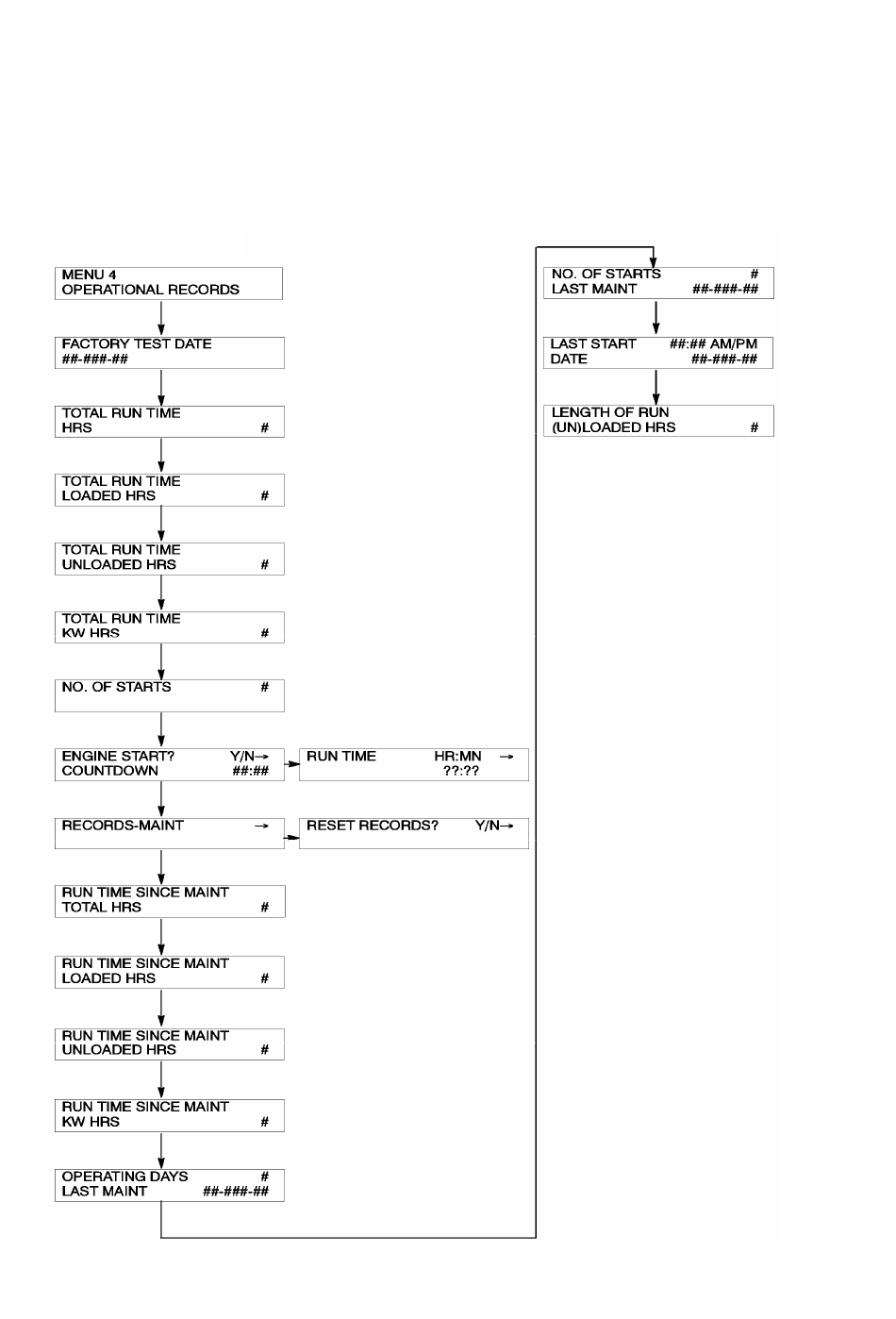 MENU 4
OPERATIONAL RECORDS

FACTORY TEST DATE
##-###-##

TOTAL RUN TIME
HRS #

TOTAL RUN TIME
LOADED HRS #

TOTAL RUN TIME
UNLOADED HRS #

TOTAL RUN TIME
KW HRS #

NO. OF STARTS #

ENGINE START? Y/N→
COUNTDOWN ##:##

RUN TIME HR:MN →
??:??

RECORDS-MAINT →

RESET RECORDS? Y/N→

RUN TIME SINCE MAINT
TOTAL HRS #

RUN TIME SINCE MAINT
LOADED HRS #

RUN TIME SINCE MAINT
UNLOADED HRS #

RUN TIME SINCE MAINT
KW HRS #

OPERATING DAYS #
LAST MAINT ##-###-##

NO. OF STARTS #
LAST MAINT ##-###-##

LAST START ##:## AM/PM
DATE ##-###-##

LENGTH OF RUN
(UN)LOADED HRS #